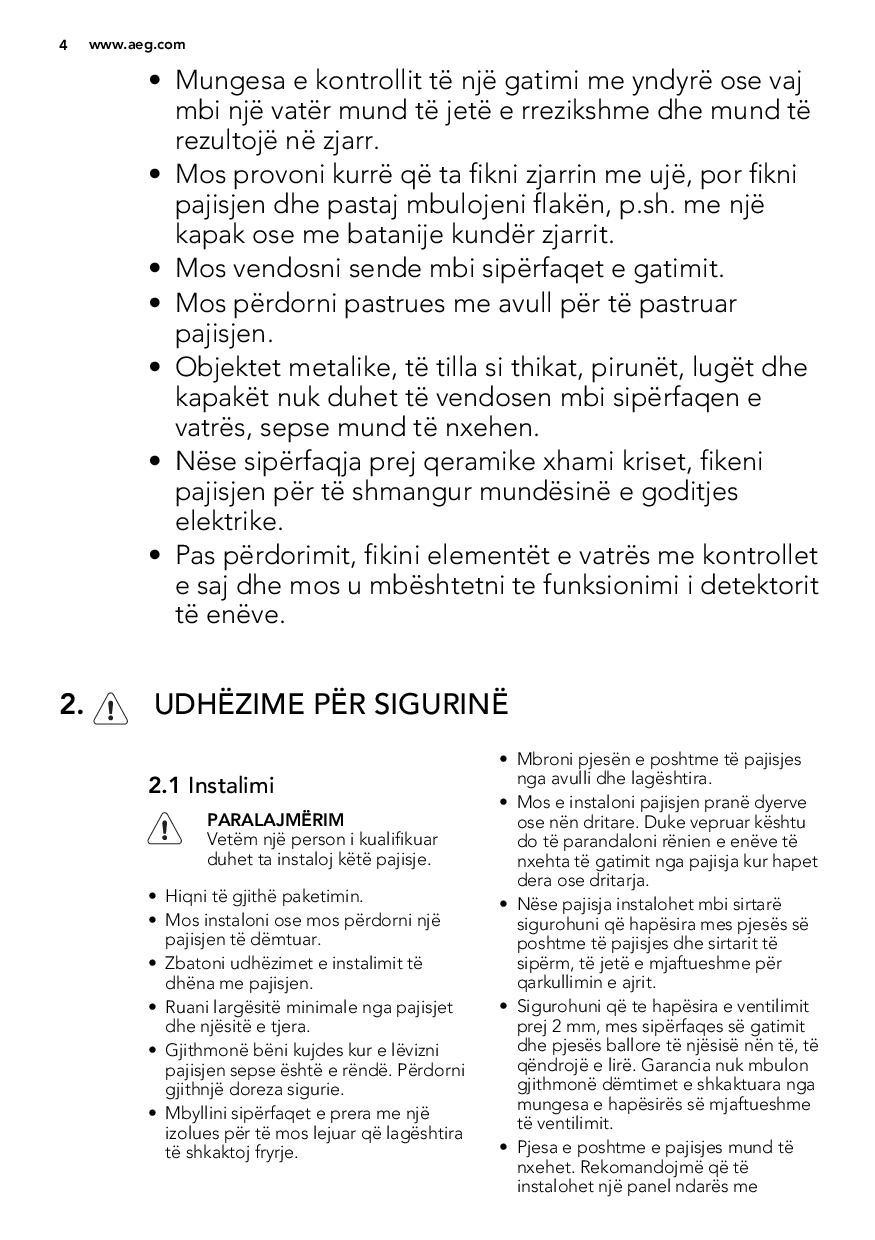 4 www.aeg.com

• Mungesa e kontrollit të një gatimi me yndyrë ose vaj mbi një vatër mund të jetë e rrezikshme dhe mund të rezultojë në zjarr.
• Mos provoni kurrë që ta fikni zjarrin me ujë, por fikni pajisjen dhe pastaj mbulojeni flakën, p.sh. me një kapak ose me batanije kundër zjarrit.
• Mos vendosni sende mbi sipërfaqet e gatimit.
• Mos përdorni pastrues me avull për të pastruar pajisjen.
• Objektet metalike, të tilla si thikat, pirunët, lugët dhe kapakët nuk duhet të vendosen mbi sipërfaqen e vatrës, sepse mund të nxehen.
• Nëse sipërfaqja prej qeramike xhami kriset, fikeni pajisjen për të shmangur mundësinë e goditjes elektrike.
• Pas përdorimit, fikini elementët e vatrës me kontrollet e saj dhe mos u mbështetni te funksionimi i detektorit të enëve.

2. UDHËZIME PËR SIGURINË

2.1 Instalimi

PARALAJMËRIM
Vetëm një person i kualifikuar duhet ta instaloj këtë pajisje.

• Hiqni të gjithë paketimin.
• Mos instaloni ose mos përdorni një pajisjen të dëmtuar.
• Zbatoni udhëzimet e instalimit të dhëna me pajisjen.
• Ruani largësitë minimale nga pajisjet dhe njësitë e tjera.
• Gjithmonë bëni kujdes kur e lëvizni pajisjen sepse është e rëndë. Përdorni gjithnjë doreza sigurie.
• Mbyllini sipërfaqet e prera me një izolues për të mos lejuar që lagështira të shkaktoj fryrje.

• Mbroni pjesën e poshtme të pajisjes nga avulli dhe lagështira.
• Mos e instaloni pajisjen pranë dyerve ose nën dritare. Duke vepruar kështu do të parandaloni rënien e enëve të nxehta të gatimit nga pajisja kur hapet dera ose dritarja.
• Nëse pajisja instalohet mbi sirtarë sigurohuni që hapësira mes pjesës së poshtme të pajisjes dhe sirtarit të sipërm, të jetë e mjaftueshme për qarkullimin e ajrit.
• Sigurohuni që te hapësira e ventilimit prej 2 mm, mes sipërfaqes së gatimit dhe pjesës ballore të njësisë nën të, të qëndrojë e lirë. Garancia nuk mbulon gjithmonë dëmtimet e shkaktuara nga mungesa e hapësirës së mjaftueshme të ventilimit.
• Pjesa e poshtme e pajisjes mund të nxehet. Rekomandojmë që të instalohet një panel ndarës me